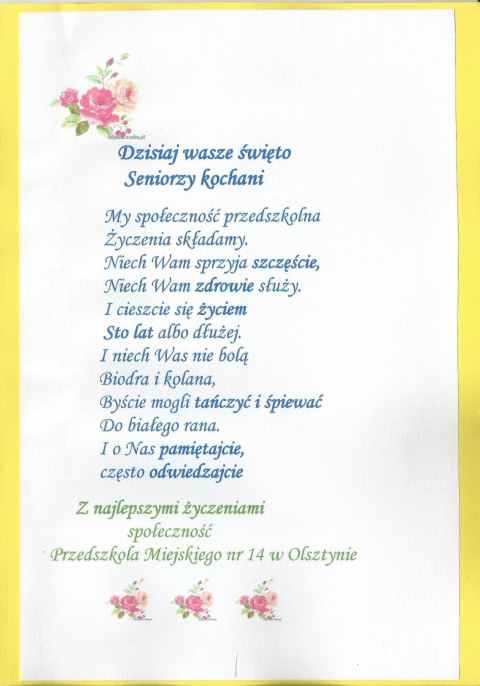 Dzisiaj wasze święto
Seniorzy kochani

My społeczność przedszkolna
Życzenia składamy.
Niech Wam sprzyja szczęście,
Niech Wam zdrowie służy.
I cieszcie się życiem
Sto lat albo dłużej.
I niech Was nie bolą
Biodra i kolana,
Byście mogli tańczyć i śpiewać
Do białego rana.
I o Nas pamiętajcie,
często odwiedzajcie

Z najlepszymi życzeniami
społeczność
Przedszkola Miejskiego nr 14 w Olsztynie